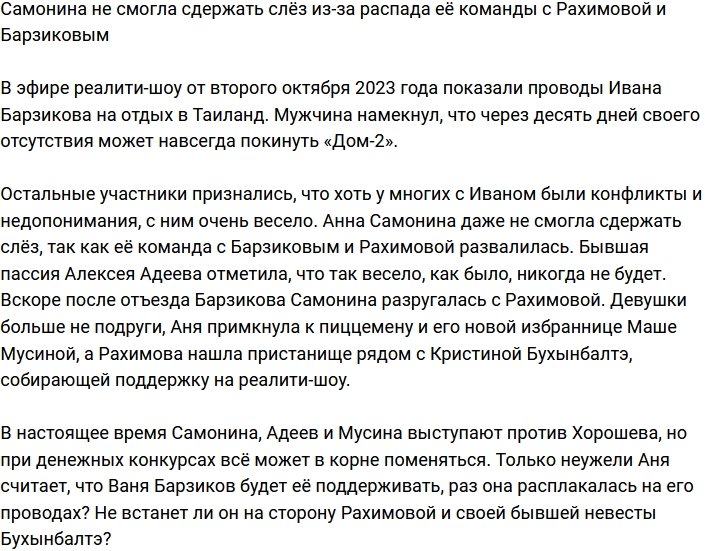 Самонина не смогла сдержать слёз из-за распада её команды с Рахимовой и Барзиковым

В эфире реалити-шоу от второго октября 2023 года показали проводы Ивана Барзикова на отдых в Таиланд. Мужчина намекнул, что через десять дней своего отсутствия может навсегда покинуть «Дом-2».

Остальные участники признались, что хоть у многих с Иваном были конфликты и недопонимания, с ним очень весело. Анна Самонина даже не смогла сдержать слёз, так как её команда с Барзиковым и Рахимовой развалилась. Бывшая пассия Алексея Адеева отметила, что так весело, как было, никогда не будет. Вскоре после отъезда Барзикова Самонина разругалась с Рахимовой. Девушки больше не подруги, Аня примкнула к пиццемену и его новой избраннице Маше Мусиной, а Рахимова нашла пристанище рядом с Кристиной Бухынбалтэ, собирающей поддержку на реалити-шоу.

В настоящее время Самонина, Адеев и Мусина выступают против Хорошева, но при денежных конкурсах всё может в корне поменяться. Только неужели Аня считает, что Ваня Барзиков будет её поддерживать, раз она расплакалась на его проводах? Не встанет ли он на сторону Рахимовой и своей бывшей невесты Бухынбалтэ?